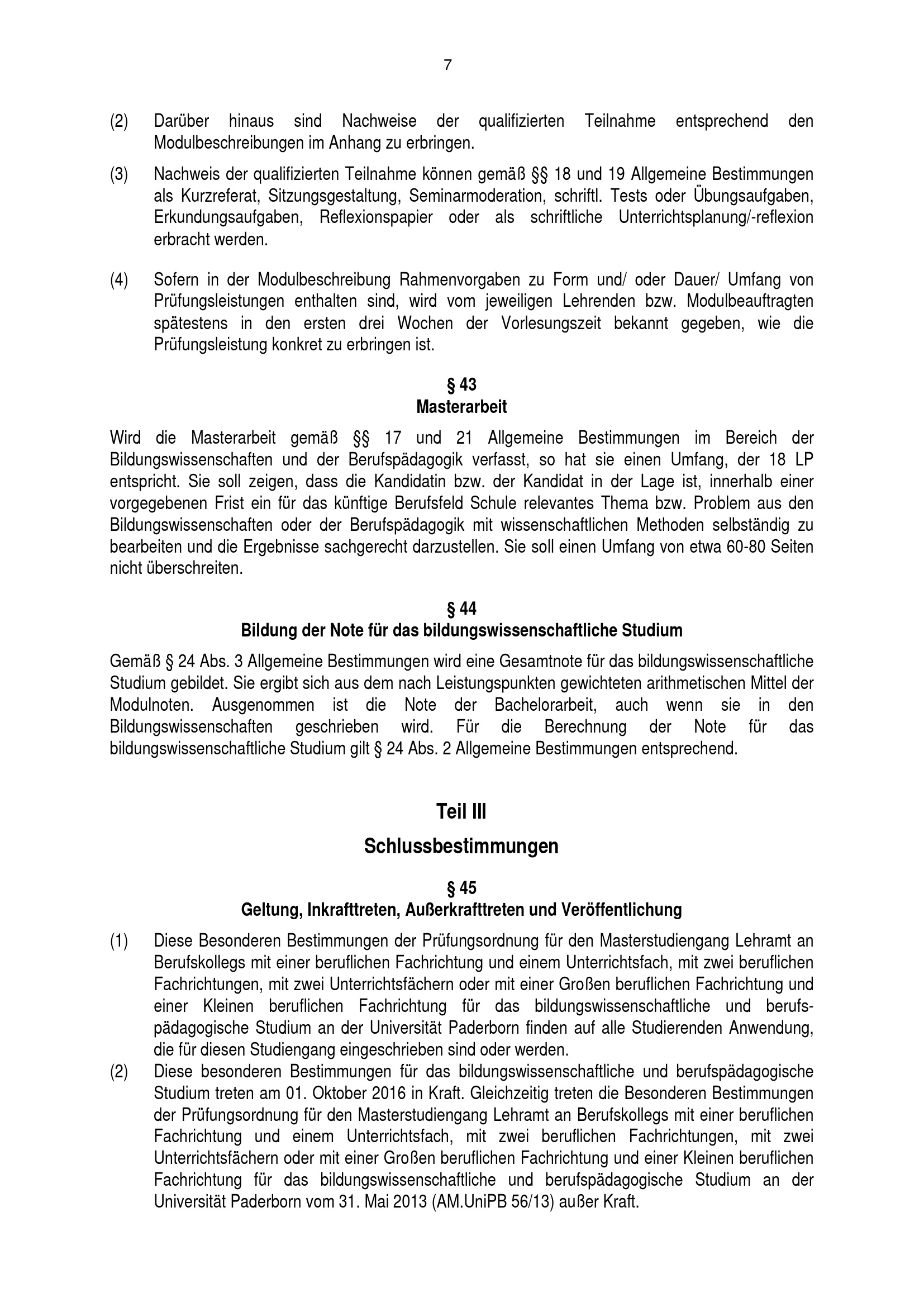 7

(2) Darüber hinaus sind Nachweise der qualifizierten Teilnahme entsprechend den Modulbeschreibungen im Anhang zu erbringen.

(3) Nachweis der qualifizierten Teilnahme können gemäß §§ 18 und 19 Allgemeine Bestimmungen als Kurzreferat, Sitzungsgestaltung, Seminarmoderation, schriftl. Tests oder Übungsaufgaben, Erkundungsaufgaben, Reflexionspapier oder als schriftliche Unterrichtsplanung/-reflexion erbracht werden.

(4) Sofern in der Modulbeschreibung Rahmenvorgaben zu Form und/ oder Dauer/ Umfang von Prüfungsleistungen enthalten sind, wird vom jeweiligen Lehrenden bzw. Modulbeauftragten spätestens in den ersten drei Wochen der Vorlesungszeit bekannt gegeben, wie die Prüfungsleistung konkret zu erbringen ist.

§ 43
Masterarbeit

Wird die Masterarbeit gemäß §§ 17 und 21 Allgemeine Bestimmungen im Bereich der Bildungswissenschaften und der Berufspädagogik verfasst, so hat sie einen Umfang, der 18 LP entspricht. Sie soll zeigen, dass die Kandidatin bzw. der Kandidat in der Lage ist, innerhalb einer vorgegebenen Frist ein für das künftige Berufsfeld Schule relevantes Thema bzw. Problem aus den Bildungswissenschaften oder der Berufspädagogik mit wissenschaftlichen Methoden selbständig zu bearbeiten und die Ergebnisse sachgerecht darzustellen. Sie soll einen Umfang von etwa 60-80 Seiten nicht überschreiten.

§ 44
Bildung der Note für das bildungswissenschaftliche Studium

Gemäß § 24 Abs. 3 Allgemeine Bestimmungen wird eine Gesamtnote für das bildungswissenschaftliche Studium gebildet. Sie ergibt sich aus dem nach Leistungspunkten gewichteten arithmetischen Mittel der Modulnoten. Ausgenommen ist die Note der Bachelorarbeit, auch wenn sie in den Bildungswissenschaften geschrieben wird. Für die Berechnung der Note für das bildungswissenschaftliche Studium gilt § 24 Abs. 2 Allgemeine Bestimmungen entsprechend.

Teil III

Schlussbestimmungen

§ 45
Geltung, Inkrafttreten, Außerkrafttreten und Veröffentlichung

(1) Diese Besonderen Bestimmungen der Prüfungsordnung für den Masterstudiengang Lehramt an Berufskollegs mit einer beruflichen Fachrichtung und einem Unterrichtsfach, mit zwei beruflichen Fachrichtungen, mit zwei Unterrichtsfächern oder mit einer Großen beruflichen Fachrichtung und einer Kleinen beruflichen Fachrichtung für das bildungswissenschaftliche und berufspädagogische Studium an der Universität Paderborn finden auf alle Studierenden Anwendung, die für diesen Studiengang eingeschrieben sind oder werden.
(2) Diese besonderen Bestimmungen für das bildungswissenschaftliche und berufspädagogische Studium treten am 01. Oktober 2016 in Kraft. Gleichzeitig treten die Besonderen Bestimmungen der Prüfungsordnung für den Masterstudiengang Lehramt an Berufskollegs mit einer beruflichen Fachrichtung und einem Unterrichtsfach, mit zwei beruflichen Fachrichtungen, mit zwei Unterrichtsfächern oder mit einer Großen beruflichen Fachrichtung und einer Kleinen beruflichen Fachrichtung für das bildungswissenschaftliche und berufspädagogische Studium an der Universität Paderborn vom 31. Mai 2013 (AM.UniPB 56/13) außer Kraft.